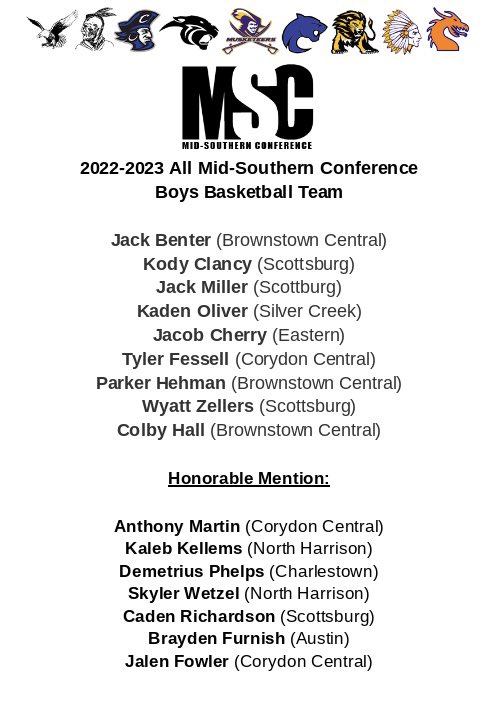 MUSKETEERS

MSC
MID-SOUTHERN CONFERENCE

2022-2023 All Mid-Southern Conference
Boys Basketball Team

Jack Benter (Brownstown Central)
Kody Clancy (Scottsburg)
Jack Miller (Scottburg)
Kaden Oliver (Silver Creek)
Jacob Cherry (Eastern)
Tyler Fessell (Corydon Central)
Parker Hehman (Brownstown Central)
Wyatt Zellers (Scottsburg)
Colby Hall (Brownstown Central)

Honorable Mention:

Anthony Martin (Corydon Central)
Kaleb Kellems (North Harrison)
Demetrius Phelps (Charlestown)
Skyler Wetzel (North Harrison)
Caden Richardson (Scottsburg)
Brayden Furnish (Austin)
Jalen Fowler (Corydon Central)